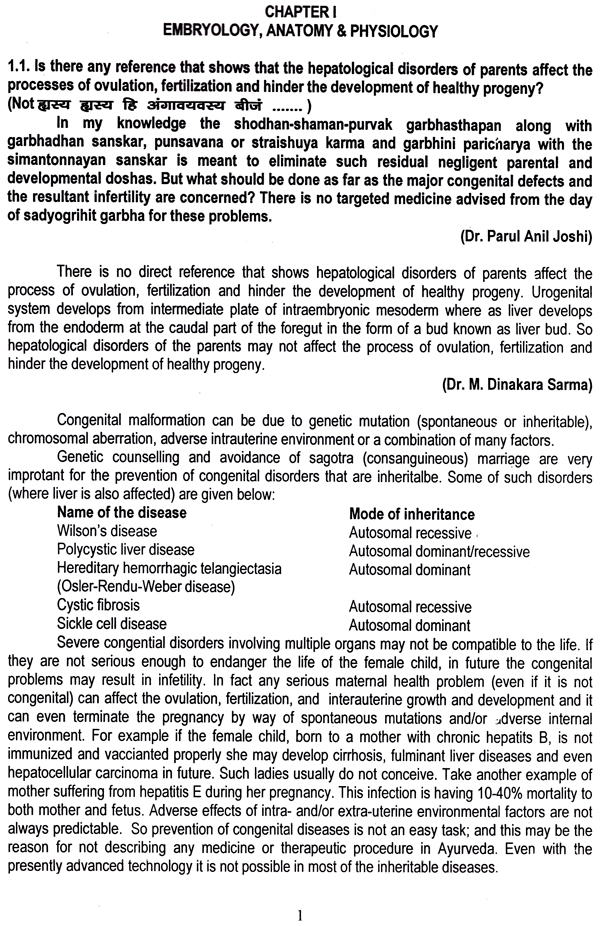 CHAPTER I
EMBRYOLOGY, ANATOMY & PHYSIOLOGY

1.1. Is there any reference that shows that the hepatological disorders of parents affect the processes of ovulation, fertilization and hinder the development of healthy progeny? (Not ह्रास्य ह्रास्य हि अंगावयवस्य बीजं ....... )

In my knowledge the shodhan-shaman-purvak garbhasthapan along with garbhadhan sanskar, punsavana or straishuya karma and garbhini paricharya with the simantonnayan sanskar is meant to eliminate such residual negligent parental and developmental doshas. But what should be done as far as the major congenital defects and the resultant infertility are concerned? There is no targeted medicine advised from the day of sadyogrihit garbha for these problems.

(Dr. Parul Anil Joshi)

There is no direct reference that shows hepatological disorders of parents affect the process of ovulation, fertilization and hinder the development of healthy progeny. Urogenital system develops from intermediate plate of intraembryonic mesoderm where as liver develops from the endoderm at the caudal part of the foregut in the form of a bud known as liver bud. So hepatological disorders of the parents may not affect the process of ovulation, fertilization and hinder the development of healthy progeny.

(Dr. M. Dinakara Sarma)

Congenital malformation can be due to genetic mutation (spontaneous or inheritable), chromosomal aberration, adverse intrauterine environment or a combination of many factors.

Genetic counselling and avoidance of sagotra (consanguineous) marriage are very improtant for the prevention of congenital disorders that are inheritalbe. Some of such disorders (where liver is also affected) are given below:

| Name of the disease | Mode of inheritance |
|---|---|
| Wilson's disease | Autosomal recessive |
| Polycystic liver disease | Autosomal dominant/recessive |
| Hereditary hemorrhagic telangiectasia (Osler-Rendu-Weber disease) | Autosomal dominant |
| Cystic fibrosis | Autosomal recessive |
| Sickle cell disease | Autosomal dominant |

Severe congential disorders involving multiple organs may not be compatible to the life. If they are not serious enough to endanger the life of the female child, in future the congenital problems may result in infetility. In fact any serious maternal health problem (even if it is not congenital) can affect the ovulation, fertilization, and interauterine growth and development and it can even terminate the pregnancy by way of spontaneous mutations and/or adverse internal environment. For example if the female child, born to a mother with chronic hepatits B, is not immunized and vaccianted properly she may develop cirrhosis, fulminant liver diseases and even hepatocellular carcinoma in future. Such ladies usually do not conceive. Take another example of mother suffering from hepatitis E during her pregnancy. This infection is having 10-40% mortality to both mother and fetus. Adverse effects of intra- and/or extra-uterine environmental factors are not always predictable. So prevention of congenital diseases is not an easy task; and this may be the reason for not describing any medicine or therapeutic procedure in Ayurveda. Even with the presently advanced technology it is not possible in most of the inheritable diseases.

1